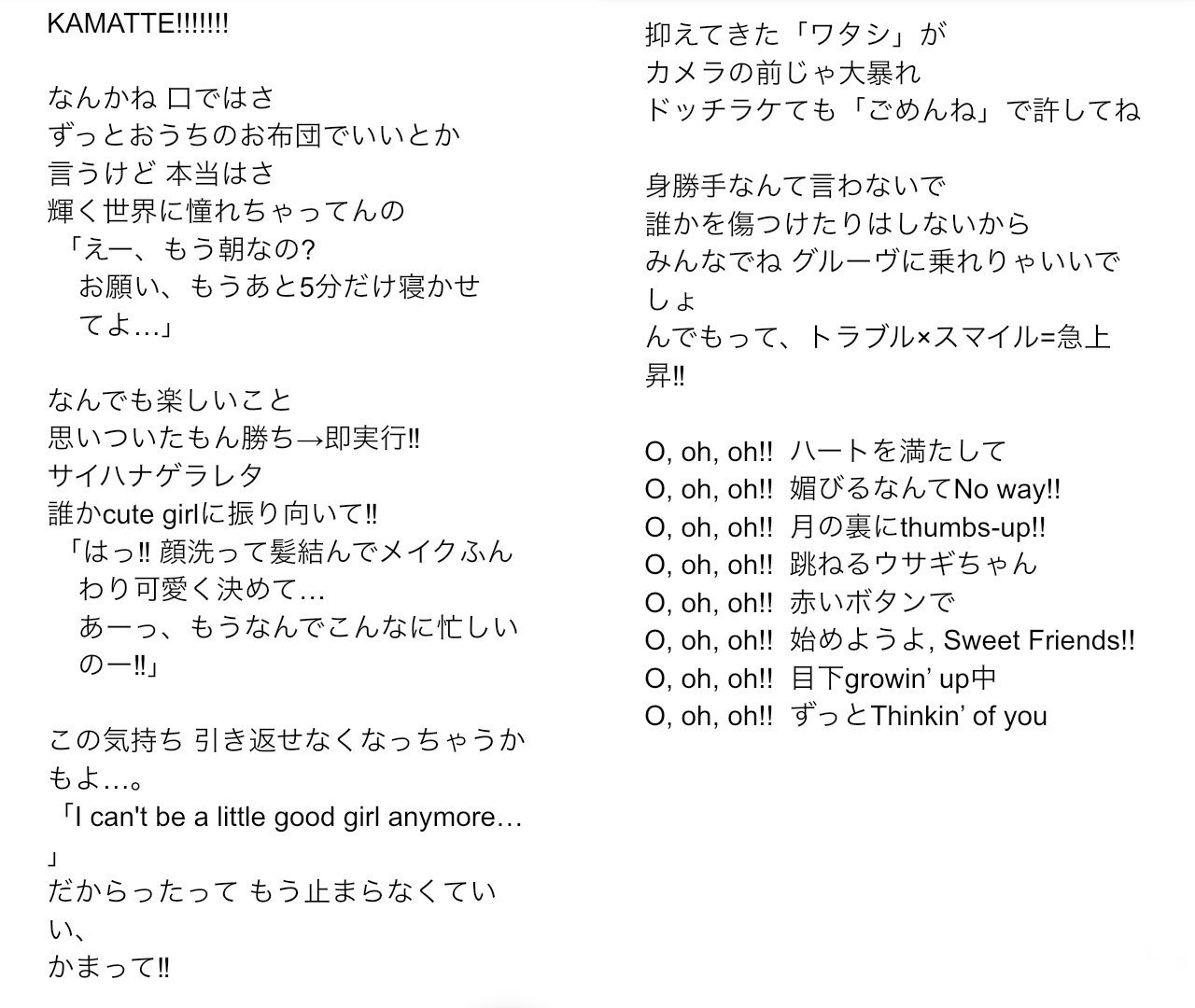 KAMATTE!!!!!!!

なんかね 口ではさ
ずっとおうちのお布団でいいとか
言うけど 本当はさ
輝く世界に憧れちゃってんの
「えー、もう朝なの?
お願い、もうあと5分だけ寝かせてよ…」

なんでも楽しいこと
思いついたもん勝ち→即実行‼
サイハナゲラレタ
誰かcute girlに振り向いて‼
「はっ‼ 顔洗って髪結んでメイクふんわり可愛く決めて…
あーっ、もうなんでこんなに忙しいのー‼」

この気持ち 引き返せなくなっちゃうかもよ…。
「I can't be a little good girl anymore…」
だからったって もう止まらなくていい、
かまって‼

抑えてきた「ワタシ」が
カメラの前じゃ大暴れ
ドッチラケても「ごめんね」で許してね

身勝手なんて言わないで
誰かを傷つけたりはしないから
みんなでね グルーヴに乗れりゃいいでしょ
んでもって、トラブル×スマイル=急上昇‼

O, oh, oh!! ハートを満たして
O, oh, oh!! 媚びるなんてNo way!!
O, oh, oh!! 月の裏にthumbs-up!!
O, oh, oh!! 跳ねるウサギちゃん
O, oh, oh!! 赤いボタンで
O, oh, oh!! 始めようよ, Sweet Friends!!
O, oh, oh!! 目下growin' up中
O, oh, oh!! ずっとThinkin' of you